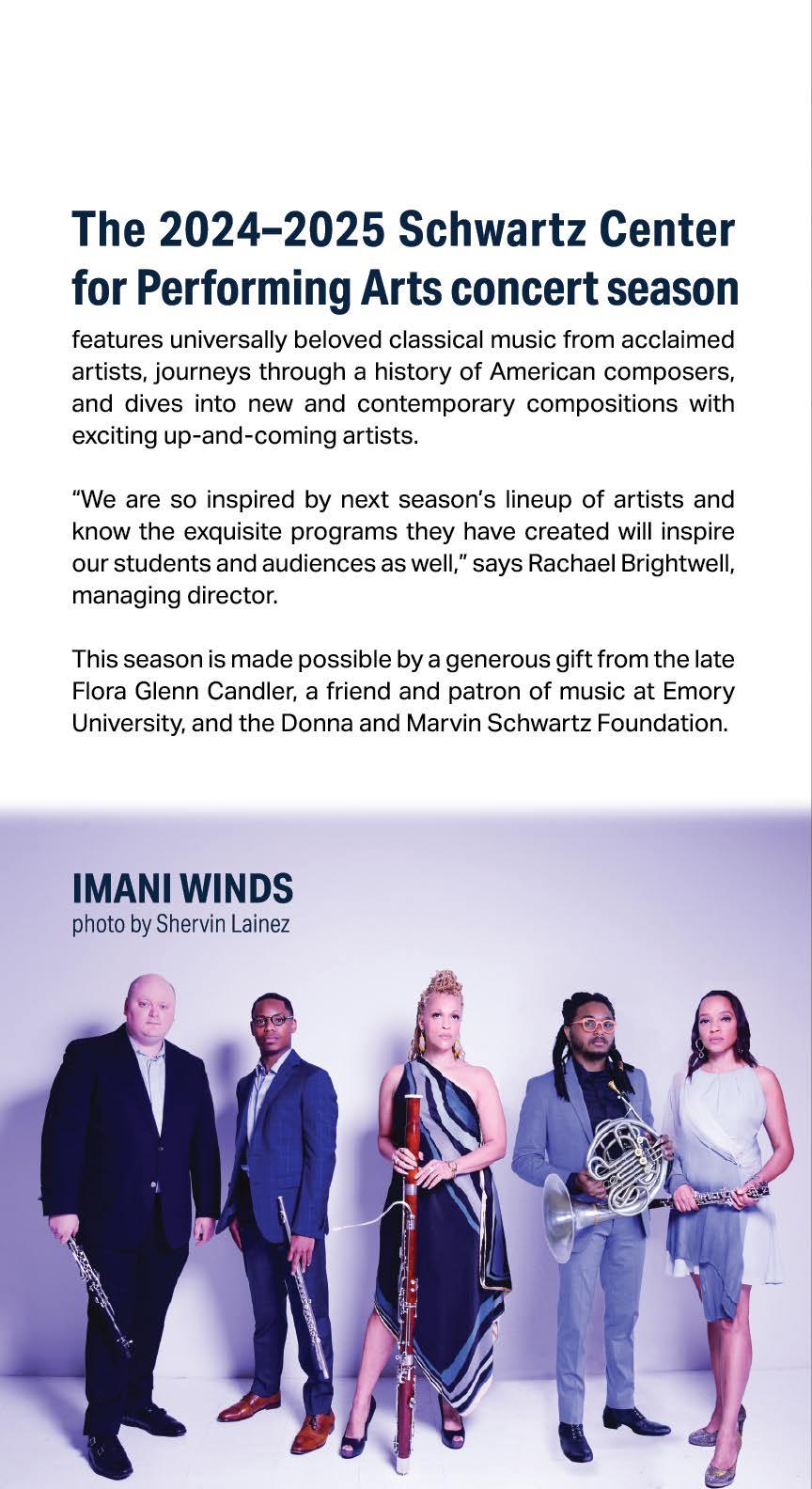 The 2024–2025 Schwartz Center for Performing Arts concert season

features universally beloved classical music from acclaimed artists, journeys through a history of American composers, and dives into new and contemporary compositions with exciting up-and-coming artists.

“We are so inspired by next season’s lineup of artists and know the exquisite programs they have created will inspire our students and audiences as well,” says Rachael Brightwell, managing director.

This season is made possible by a generous gift from the late Flora Glenn Candler, a friend and patron of music at Emory University, and the Donna and Marvin Schwartz Foundation.

IMANI WINDS
photo by Shervin Lainez